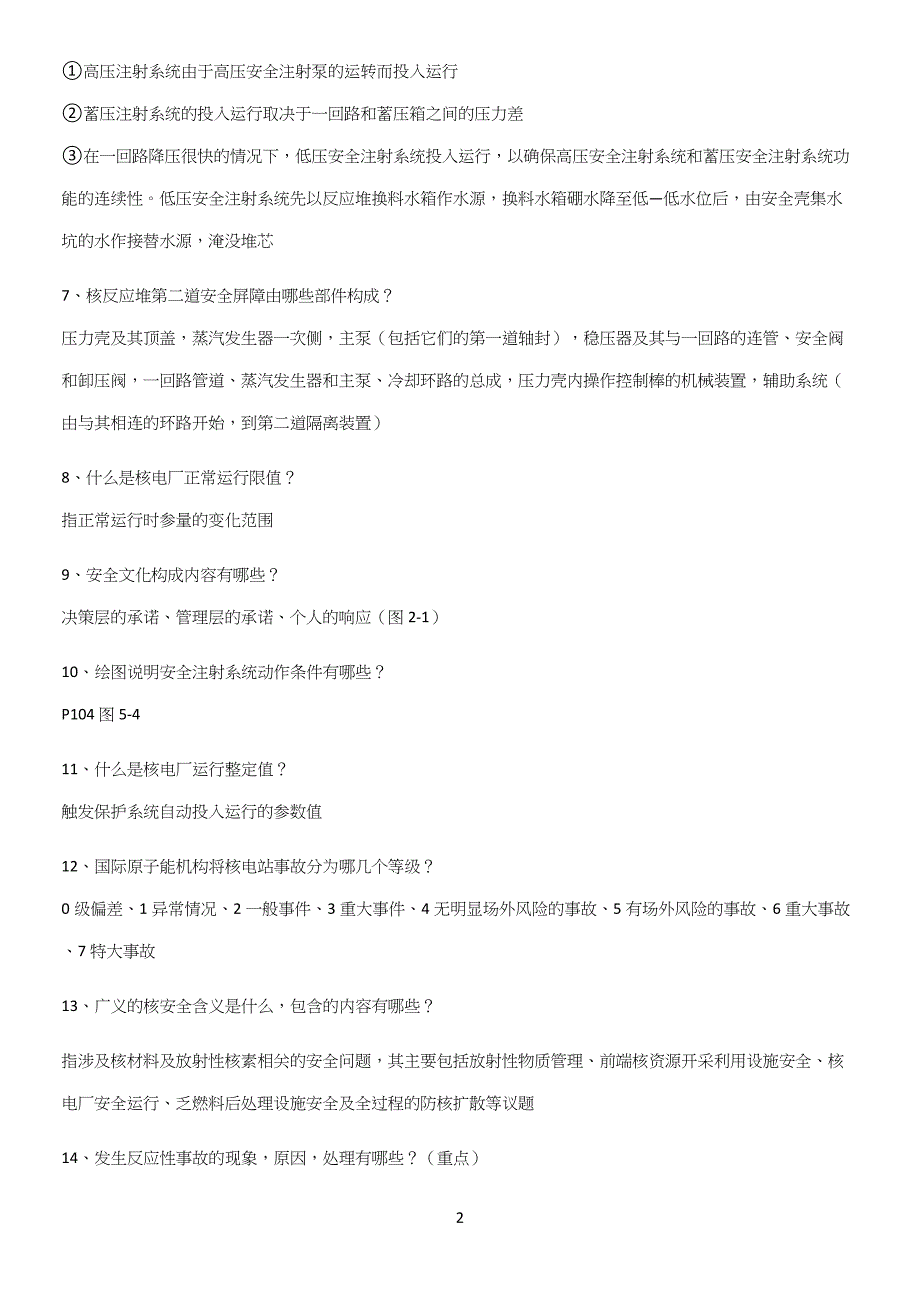 ①高压注射系统由于高压安全注射泵的运转而投入运行

②蓄压注射系统的投入运行取决于一回路和蓄压箱之间的压力差

③在一回路降压很快的情况下，低压安全注射系统投入运行，以确保高压安全注射系统和蓄压安全注射系统功能的连续性。低压安全注射系统先以反应堆换料水箱作水源，换料水箱硼水降至低—低水位后，由安全壳集水坑的水作接替水源，淹没堆芯

7、核反应堆第二道安全屏障由哪些部件构成？

压力壳及其顶盖，蒸汽发生器一次侧，主泵（包括它们的第一道轴封），稳压器及其与一回路的连管、安全阀和卸压阀，一回路管道、蒸汽发生器和主泵、冷却环路的总成，压力壳内操作控制棒的机械装置，辅助系统（由与其相连的环路开始，到第二道隔离装置）

8、什么是核电厂正常运行限值？

指正常运行时参量的变化范围

9、安全文化构成内容有哪些？

决策层的承诺、管理层的承诺、个人的响应（图 2-1）

10、绘图说明安全注射系统动作条件有哪些？

P104 图 5-4

11、什么是核电厂运行整定值？

触发保护系统自动投入运行的参数值

12、国际原子能机构将核电站事故分为哪几个等级？

0 级偏差、1 异常情况、2 一般事件、3 重大事件、4 无明显场外风险的事故、5 有场外风险的事故、6 重大事故、7 特大事故

13、广义的核安全含义是什么，包含的内容有哪些？

指涉及核材料及放射性核素相关的安全问题，其主要包括放射性物质管理、前端核资源开采利用设施安全、核电厂安全运行、乏燃料后处理设施安全及全过程的防核扩散等议题

14、发生反应性事故的现象，原因，处理有哪些？（重点）

2